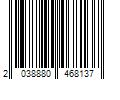 2 038880 468137